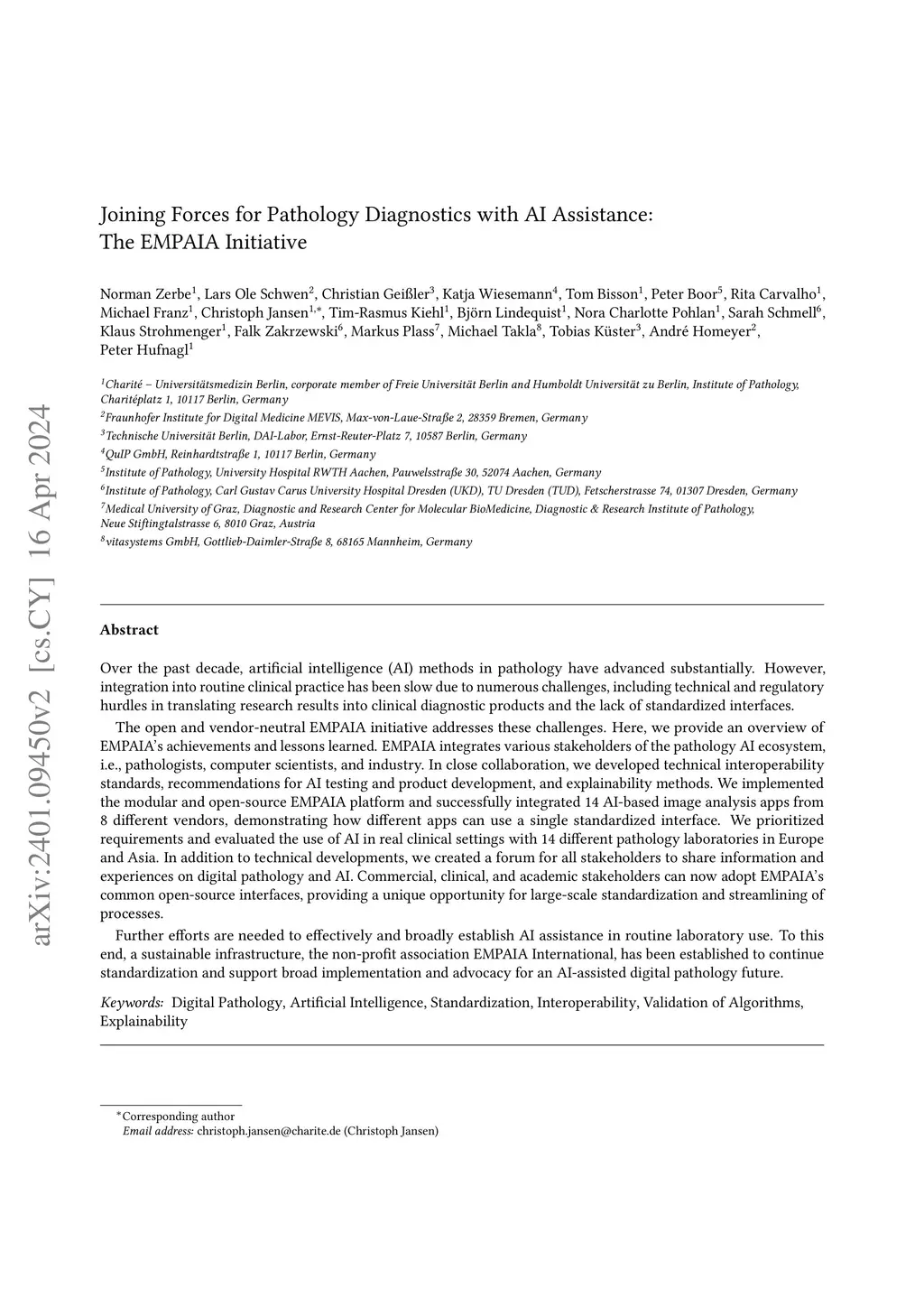 arXiv:2401.09450v2 [cs.CY] 16 Apr 2024

Joining Forces for Pathology Diagnostics with AI Assistance: The EMPAIA Initiative

Norman Zerbe$^1$, Lars Ole Schwen$^2$, Christian Geißler$^3$, Katja Wiesemann$^4$, Tom Bisson$^1$, Peter Boor$^5$, Rita Carvalho$^1$, Michael Franz$^1$, Christoph Jansen$^{1,*}$, Tim-Rasmus Kiehl$^1$, Björn Lindequist$^1$, Nora Charlotte Pohlan$^1$, Sarah Schmell$^6$, Klaus Strohmenger$^1$, Falk Zakrzewski$^6$, Markus Plass$^7$, Michael Takla$^8$, Tobias Küster$^3$, André Homeyer$^2$, Peter Hufnagl$^1$

$^1$Charité – Universitätsmedizin Berlin, corporate member of Freie Universität Berlin and Humboldt Universität zu Berlin, Institute of Pathology, Charitéplatz 1, 10117 Berlin, Germany
$^2$Fraunhofer Institute for Digital Medicine MEVIS, Max-von-Laue-Straße 2, 28359 Bremen, Germany
$^3$Technische Universität Berlin, DAI-Labor, Ernst-Reuter-Platz 7, 10587 Berlin, Germany
$^4$QuIP GmbH, Reinhardtstraße 1, 10117 Berlin, Germany
$^5$Institute of Pathology, University Hospital RWTH Aachen, Pauwelsstraße 30, 52074 Aachen, Germany
$^6$Institute of Pathology, Carl Gustav Carus University Hospital Dresden (UKD), TU Dresden (TUD), Fetscherstrasse 74, 01307 Dresden, Germany
$^7$Medical University of Graz, Diagnostic and Research Center for Molecular BioMedicine, Diagnostic & Research Institute of Pathology, Neue Stiftingtalstrasse 6, 8010 Graz, Austria
$^8$vitasystems GmbH, Gottlieb-Daimler-Straße 8, 68165 Mannheim, Germany

Abstract

Over the past decade, artificial intelligence (AI) methods in pathology have advanced substantially. However, integration into routine clinical practice has been slow due to numerous challenges, including technical and regulatory hurdles in translating research results into clinical diagnostic products and the lack of standardized interfaces.

The open and vendor-neutral EMPAIA initiative addresses these challenges. Here, we provide an overview of EMPAIA's achievements and lessons learned. EMPAIA integrates various stakeholders of the pathology AI ecosystem, i.e., pathologists, computer scientists, and industry. In close collaboration, we developed technical interoperability standards, recommendations for AI testing and product development, and explainability methods. We implemented the modular and open-source EMPAIA platform and successfully integrated 14 AI-based image analysis apps from 8 different vendors, demonstrating how different apps can use a single standardized interface. We prioritized requirements and evaluated the use of AI in real clinical settings with 14 different pathology laboratories in Europe and Asia. In addition to technical developments, we created a forum for all stakeholders to share information and experiences on digital pathology and AI. Commercial, clinical, and academic stakeholders can now adopt EMPAIA's common open-source interfaces, providing a unique opportunity for large-scale standardization and streamlining of processes.

Further efforts are needed to effectively and broadly establish AI assistance in routine laboratory use. To this end, a sustainable infrastructure, the non-profit association EMPAIA International, has been established to continue standardization and support broad implementation and advocacy for an AI-assisted digital pathology future.

Keywords: Digital Pathology, Artificial Intelligence, Standardization, Interoperability, Validation of Algorithms, Explainability

*Corresponding author
Email address: christoph.jansen@charite.de (Christoph Jansen)